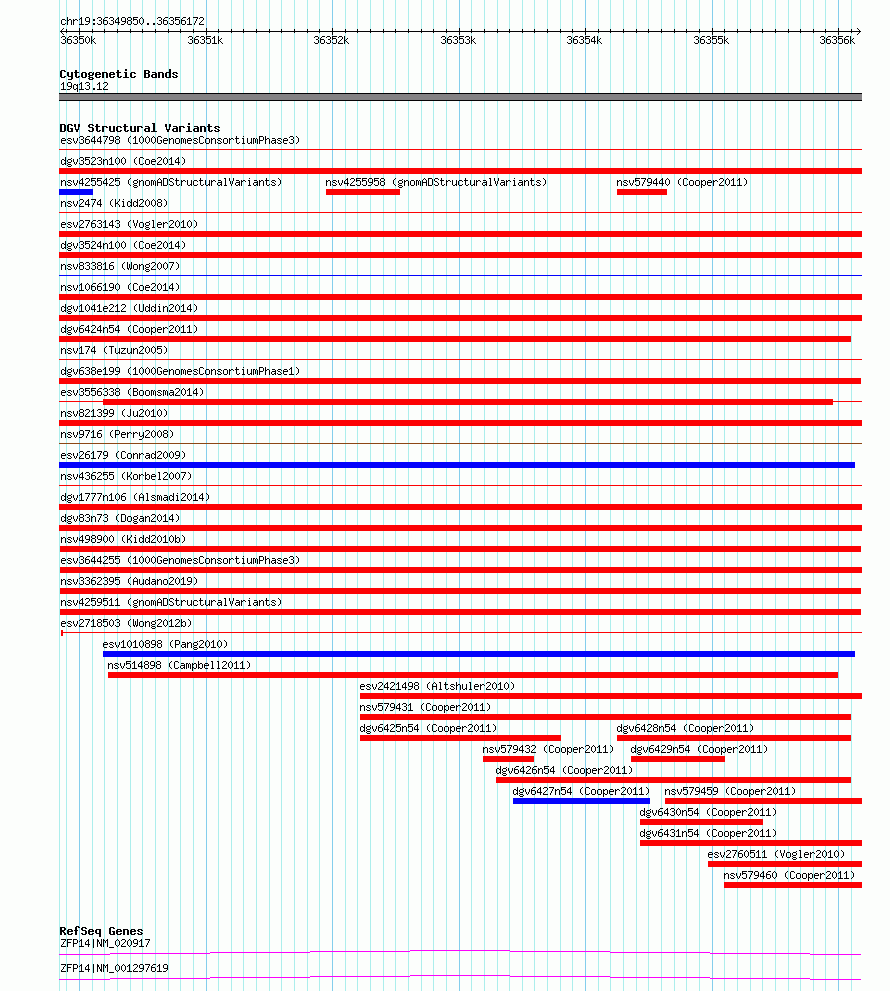 chr19:36349850..36356172

36350k 36351k 36352k 36353k 36354k 36355k 36356k

Cytogenetic Bands
19q13.12

DGV Structural Variants
esv3644798 (1000GenomesConsortiumPhase3)
dgv3523n100 (Coe2014)
nsv4255425 (gnomADStructuralVariants)
nsv4255958 (gnomADStructuralVariants)
nsv579440 (Cooper2011)
nsv2474 (Kidd2008)
esv2763143 (Vogler2010)
dgv3524n100 (Coe2014)
nsv833816 (Wong2007)
nsv1066190 (Coe2014)
dgv1041e212 (Uddin2014)
dgv6424n54 (Cooper2011)
nsv174 (Tuzun2005)
dgv638e199 (1000GenomesConsortiumPhase1)
esv3556338 (Boomsma2014)
nsv821399 (Ju2010)
nsv9716 (Perry2008)
esv26179 (Conrad2009)
nsv436255 (Korbel2007)
dgv1777n106 (Alsmadi2014)
dgv83n73 (Dogan2014)
nsv498900 (Kidd2010b)
esv3644255 (1000GenomesConsortiumPhase3)
nsv3362395 (Audano2019)
nsv4259511 (gnomADStructuralVariants)
esv2718503 (Wong2012b)
esv1010898 (Pang2010)
nsv514898 (Campbell2011)
esv2421498 (Altshuler2010)
nsv579431 (Cooper2011)
dgv6425n54 (Cooper2011)
dgv6428n54 (Cooper2011)
nsv579432 (Cooper2011)
dgv6429n54 (Cooper2011)
dgv6426n54 (Cooper2011)
dgv6427n54 (Cooper2011)
nsv579459 (Cooper2011)
dgv6430n54 (Cooper2011)
dgv6431n54 (Cooper2011)
esv2760511 (Vogler2010)
nsv579460 (Cooper2011)

RefSeq Genes
ZFP14|NM_020917
ZFP14|NM_001297619